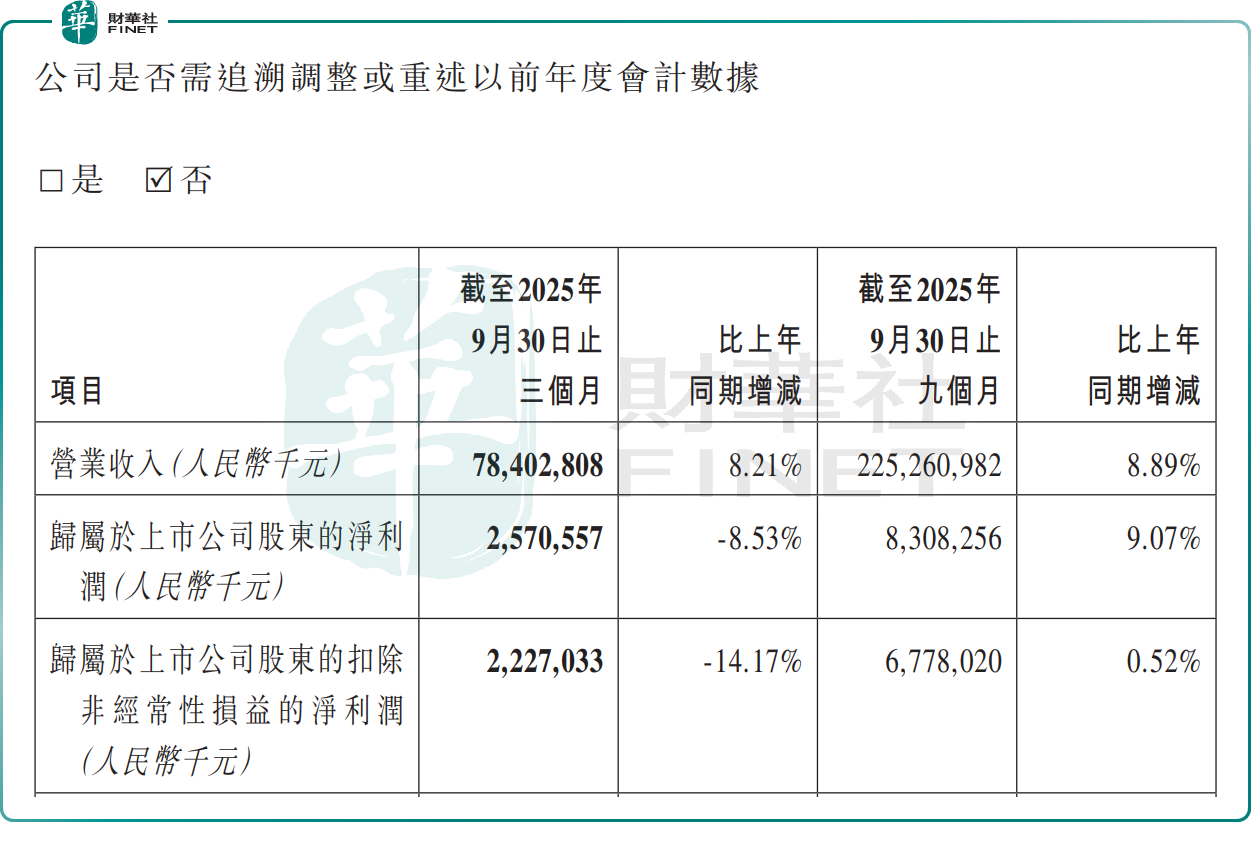 華 財華社 FINET

公司是否需追溯調整或重述以前年度會計數據

□是 ☑否

| 項目 | 截至2025年9月30日止三個月 | 比上年同期增減 | 截至2025年9月30日止九個月 | 比上年同期增減 |
|---|---|---|---|---|
| 營業收入(人民幣千元) | 78,402,808 | 8.21% | 225,260,982 | 8.89% |
| 歸屬於上市公司股東的淨利潤(人民幣千元) | 2,570,557 | -8.53% | 8,308,256 | 9.07% |
| 歸屬於上市公司股東的扣除非經常性損益的淨利潤(人民幣千元) | 2,227,033 | -14.17% | 6,778,020 | 0.52% |

財華社 FINET